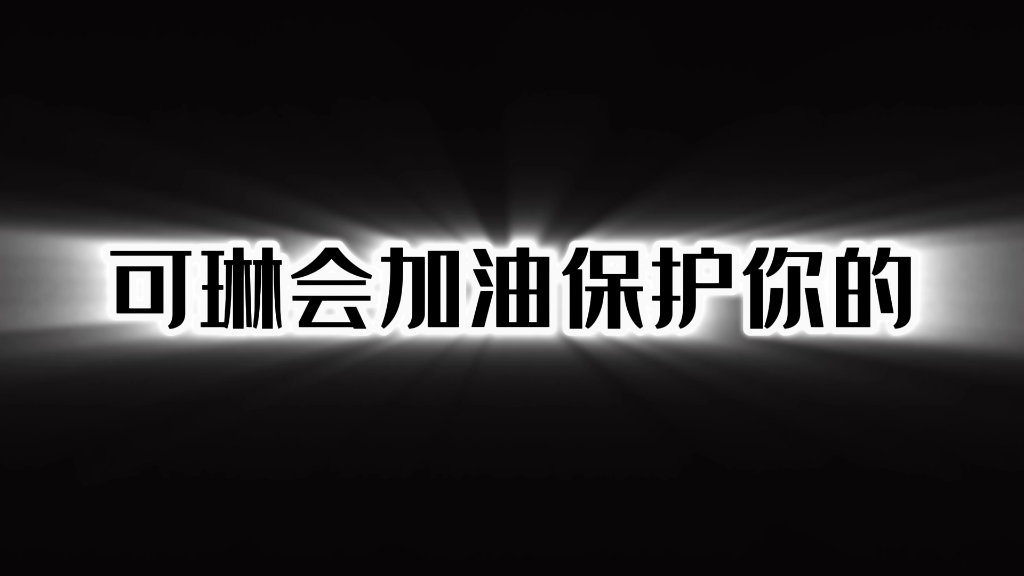 可琳会加油保护你的